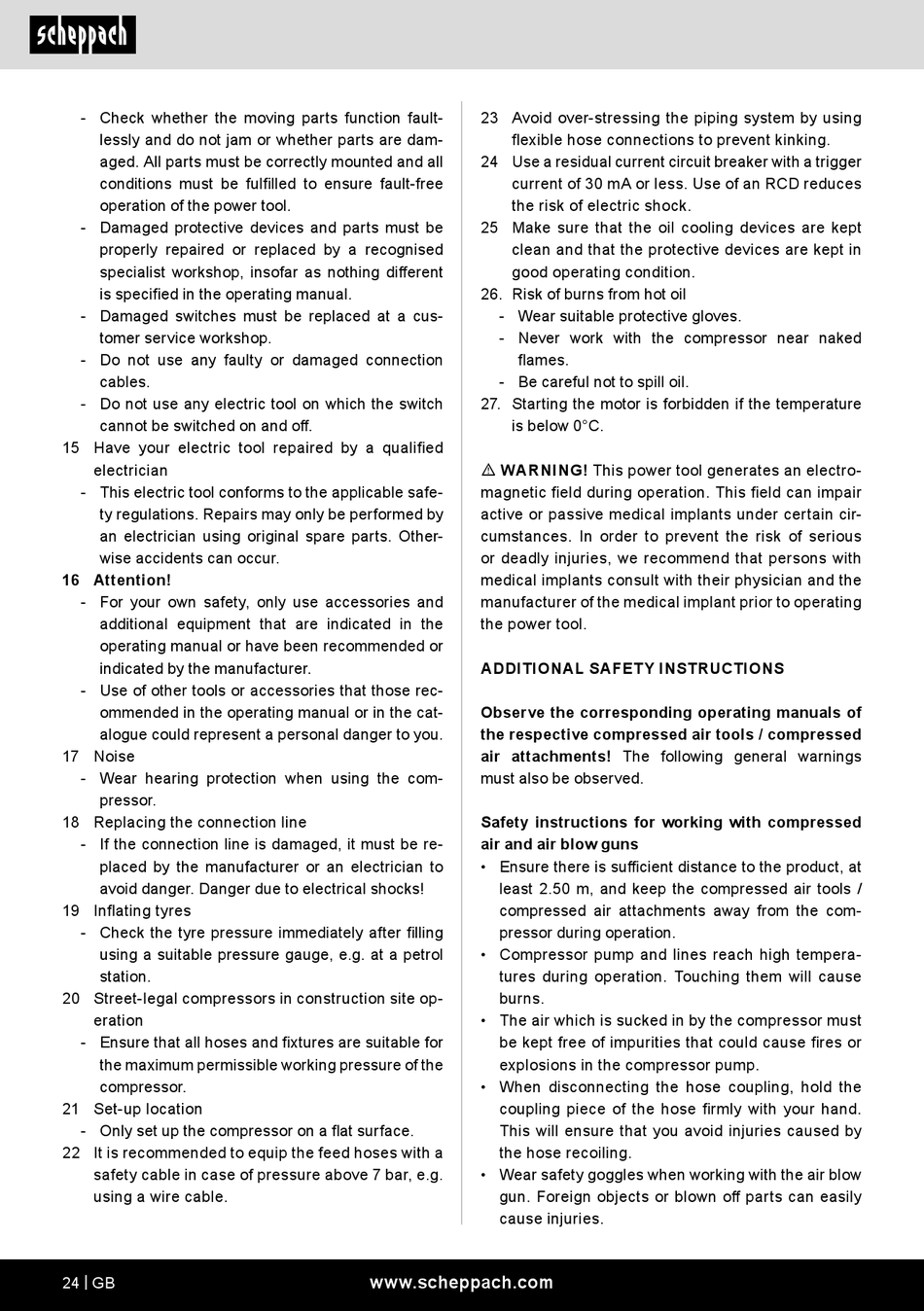 scheppach

- Check whether the moving parts function faultlessly and do not jam or whether parts are damaged. All parts must be correctly mounted and all conditions must be fulfilled to ensure fault-free operation of the power tool.
- Damaged protective devices and parts must be properly repaired or replaced by a recognised specialist workshop, insofar as nothing different is specified in the operating manual.
- Damaged switches must be replaced at a customer service workshop.
- Do not use any faulty or damaged connection cables.
- Do not use any electric tool on which the switch cannot be switched on and off.

15 Have your electric tool repaired by a qualified electrician
- This electric tool conforms to the applicable safety regulations. Repairs may only be performed by an electrician using original spare parts. Otherwise accidents can occur.

16 Attention!
- For your own safety, only use accessories and additional equipment that are indicated in the operating manual or have been recommended or indicated by the manufacturer.
- Use of other tools or accessories that those recommended in the operating manual or in the catalogue could represent a personal danger to you.

17 Noise
- Wear hearing protection when using the compressor.

18 Replacing the connection line
- If the connection line is damaged, it must be replaced by the manufacturer or an electrician to avoid danger. Danger due to electrical shocks!

19 Inflating tyres
- Check the tyre pressure immediately after filling using a suitable pressure gauge, e.g. at a petrol station.

20 Street-legal compressors in construction site operation
- Ensure that all hoses and fixtures are suitable for the maximum permissible working pressure of the compressor.

21 Set-up location
- Only set up the compressor on a flat surface.

22 It is recommended to equip the feed hoses with a safety cable in case of pressure above 7 bar, e.g. using a wire cable.

23 Avoid over-stressing the piping system by using flexible hose connections to prevent kinking.

24 Use a residual current circuit breaker with a trigger current of 30 mA or less. Use of an RCD reduces the risk of electric shock.

25 Make sure that the oil cooling devices are kept clean and that the protective devices are kept in good operating condition.

26. Risk of burns from hot oil
- Wear suitable protective gloves.
- Never work with the compressor near naked flames.
- Be careful not to spill oil.

27. Starting the motor is forbidden if the temperature is below 0°C.

⚠ WARNING! This power tool generates an electromagnetic field during operation. This field can impair active or passive medical implants under certain circumstances. In order to prevent the risk of serious or deadly injuries, we recommend that persons with medical implants consult with their physician and the manufacturer of the medical implant prior to operating the power tool.

ADDITIONAL SAFETY INSTRUCTIONS

Observe the corresponding operating manuals of the respective compressed air tools / compressed air attachments! The following general warnings must also be observed.

Safety instructions for working with compressed air and air blow guns
• Ensure there is sufficient distance to the product, at least 2.50 m, and keep the compressed air tools / compressed air attachments away from the compressor during operation.
• Compressor pump and lines reach high temperatures during operation. Touching them will cause burns.
• The air which is sucked in by the compressor must be kept free of impurities that could cause fires or explosions in the compressor pump.
• When disconnecting the hose coupling, hold the coupling piece of the hose firmly with your hand. This will ensure that you avoid injuries caused by the hose recoiling.
• Wear safety goggles when working with the air blow gun. Foreign objects or blown off parts can easily cause injuries.

24 | GB www.scheppach.com